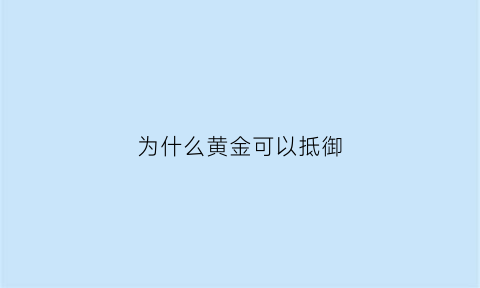 为什么黄金可以抵御